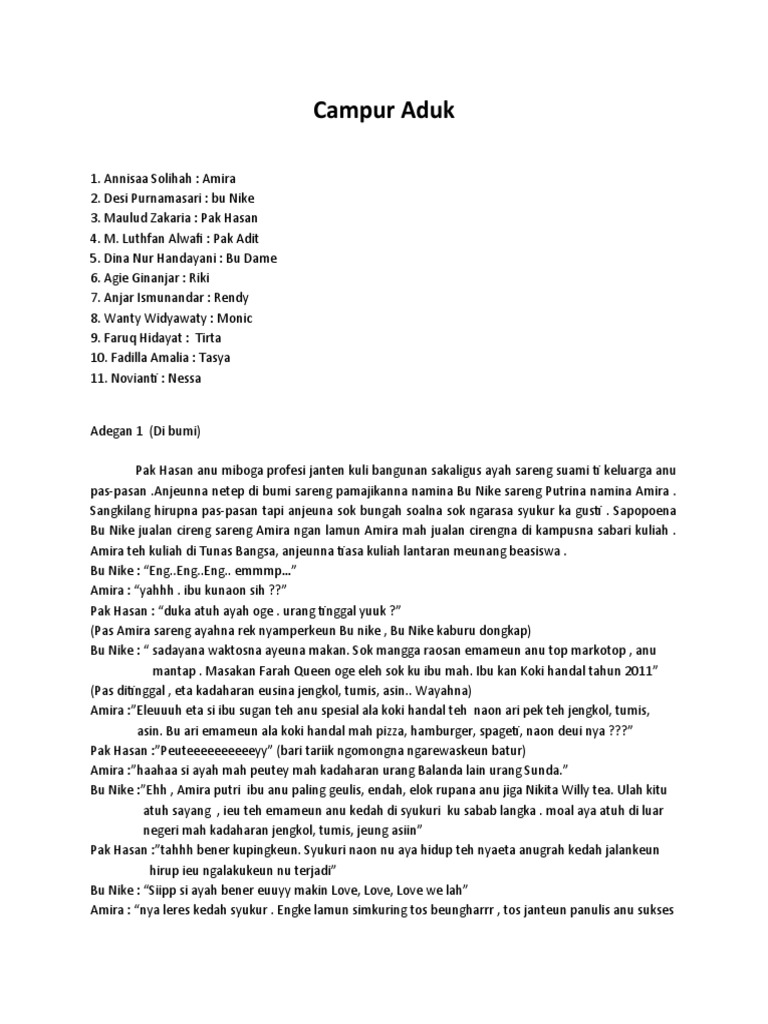 Campur Aduk

1. Annisaa Solihah : Amira
2. Desi Purnamasari : bu Nike
3. Maulud Zakaria : Pak Hasan
4. M. Luthfan Alwafi : Pak Adit
5. Dina Nur Handayani : Bu Dame
6. Agie Ginanjar : Riki
7. Anjar Ismunandar : Rendy
8. Wanty Widyawaty : Monic
9. Faruq Hidayat : Tirta
10. Fadilla Amalia : Tasya
11. Novianti : Nessa

Adegan 1 (Di bumi)

Pak Hasan anu miboga profesi janten kuli bangunan sakaligus ayah sareng suami ti keluarga anu pas-pasan .Anjeunna netep di bumi sareng pamajikanna namina Bu Nike sareng Putrina namina Amira . Sangkilang hirupna pas-pasan tapi anjeuna sok bungah soalna sok ngarasa syukur ka gusti . Sapopoena Bu Nike jualan cireng sareng Amira ngan lamun Amira mah jualan cirengna di kampusna sabari kuliah . Amira teh kuliah di Tunas Bangsa, anjeunna tiasa kuliah lantaran meunang beasiswa .
Bu Nike : "Eng..Eng..Eng.. emmmp..."
Amira : "yahhh . ibu kunaon sih ??"
Pak Hasan : "duka atuh ayah oge . urang tinggal yuuk ?"
(Pas Amira sareng ayahna rek nyamperkeun Bu nike , Bu Nike kaburu dongkap)
Bu Nike : " sadayana waktosna ayeuna makan. Sok mangga raosan emameun anu top markotop , anu mantap . Masakan Farah Queen oge eleh sok ku ibu mah. Ibu kan Koki handal tahun 2011"
(Pas ditinggal , eta kadaharan eusina jengkol, tumis, asin.. Wayahna)
Amira :"Eleuuuh eta si ibu sugan teh anu spesial ala koki handal teh naon ari pek teh jengkol, tumis, asin. Bu ari emameun ala koki handal mah pizza, hamburger, spageti, naon deui nya ???"
Pak Hasan :"Peuteeeeeeeeeeyy" (bari tariik ngomongna ngarewaskeun batur)
Amira :"haahaa si ayah mah peutey mah kadaharan urang Balanda lain urang Sunda."
Bu Nike :"Ehh , Amira putri ibu anu paling geulis, endah, elok rupana anu jiga Nikita Willy tea. Ulah kitu atuh sayang , ieu teh emameun anu kedah di syukuri ku sabab langka . moal aya atuh di luar negeri mah kadaharan jengkol, tumis, jeung asiin"
Pak Hasan :"tahhh bener kupingkeun. Syukuri naon nu aya hidup teh nyaeta anugrah kedah jalankeun hirup ieu ngalakukeun nu terjadi"
Bu Nike : "Siipp si ayah bener euuyy makin Love, Love, Love we lah"
Amira : "nya leres kedah syukur . Engke lamun simkuring tos beungharrr , tos janteun panulis anu sukses